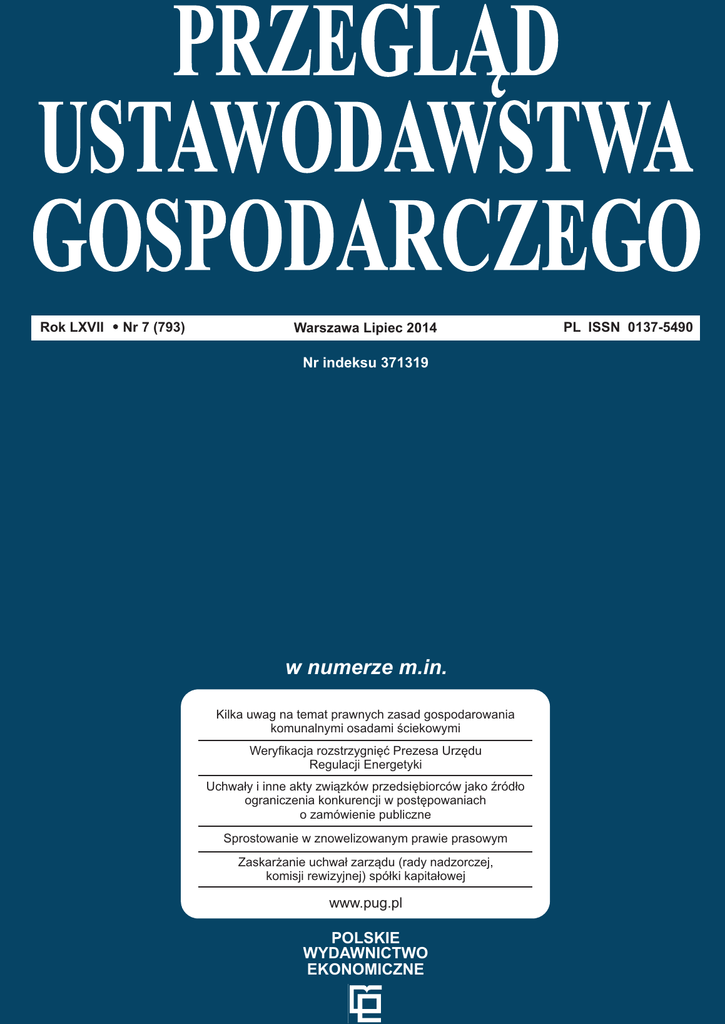 PRZEGLĄD USTAWODAWSTWA GOSPODARCZEGO

Rok LXVII • Nr 7 (793)

Warszawa Lipiec 2014

PL ISSN 0137-5490

Nr indeksu 371319

w numerze m.in.

Kilka uwag na temat prawnych zasad gospodarowania komunalnymi osadami ściekowymi

Weryfikacja rozstrzygnięć Prezesa Urzędu Regulacji Energetyki

Uchwały i inne akty związków przedsiębiorców jako źródło ograniczenia konkurencji w postępowaniach o zamówienie publiczne

Sprostowanie w znowelizowanym prawie prasowym

Zaskarżanie uchwał zarządu (rady nadzorczej, komisji rewizyjnej) spółki kapitałowej

www.pug.pl

POLSKIE WYDAWNICTWO EKONOMICZNE